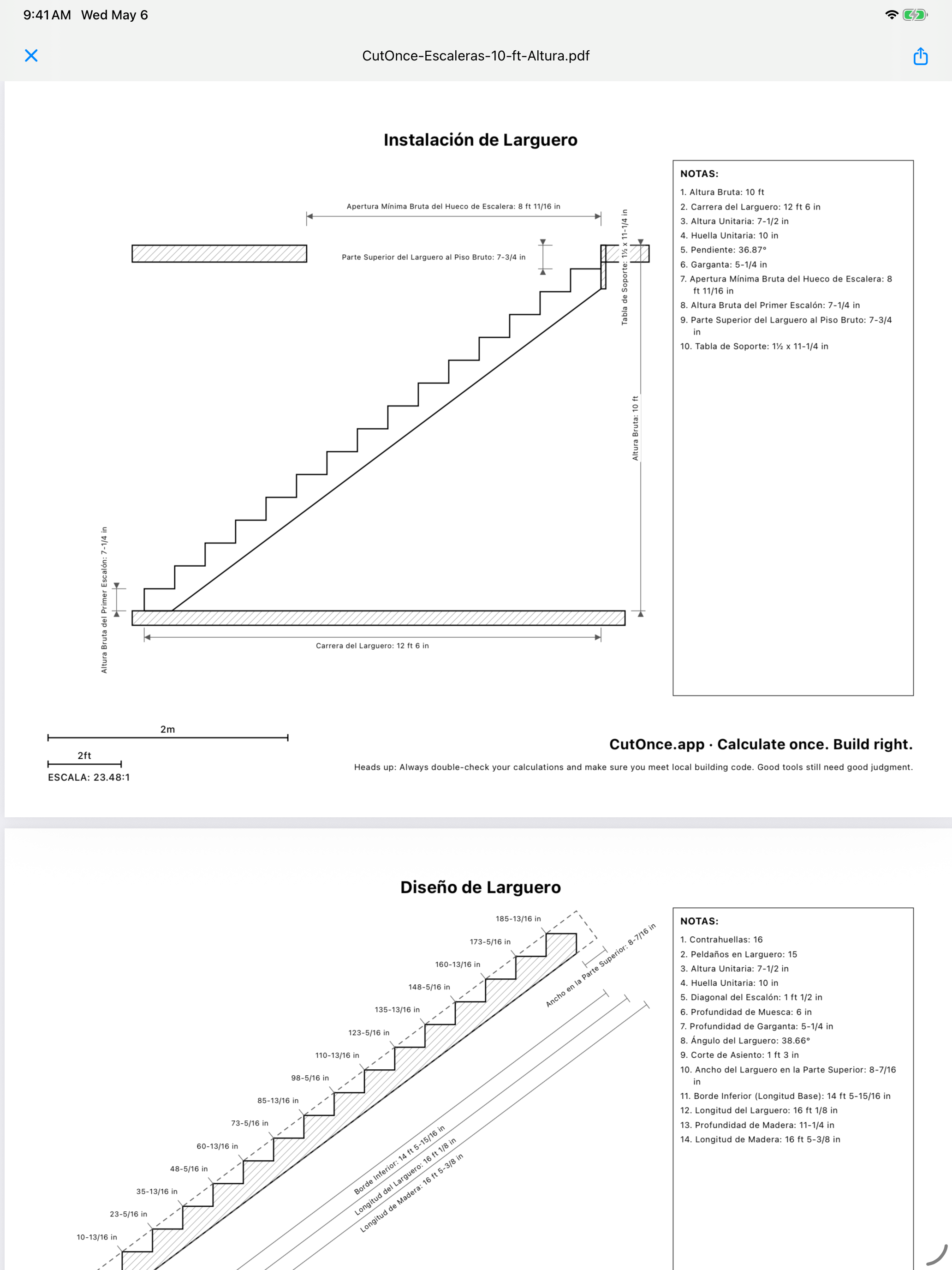 9:41 AM Wed May 6

CutOnce-Escaleras-10-ft-Altura.pdf

Instalación de Larguero

Apertura Mínima Bruta del Hueco de Escalera: 8 ft 11/16 in

Parte Superior del Larguero al Piso Bruto: 7-3/4 in

Tabla de Soporte: 1½ x 11-1/4 in

Altura Bruta: 10 ft

Altura Bruta del Primer Escalón: 7-1/4 in

Carrera del Larguero: 12 ft 6 in

NOTAS:
1. Altura Bruta: 10 ft
2. Carrera del Larguero: 12 ft 6 in
3. Altura Unitaria: 7-1/2 in
4. Huella Unitaria: 10 in
5. Pendiente: 36.87°
6. Garganta: 5-1/4 in
7. Apertura Mínima Bruta del Hueco de Escalera: 8 ft 11/16 in
8. Altura Bruta del Primer Escalón: 7-1/4 in
9. Parte Superior del Larguero al Piso Bruto: 7-3/4 in
10. Tabla de Soporte: 1½ x 11-1/4 in

2m
2ft
ESCALA: 23.48:1

CutOnce.app · Calculate once. Build right.
Heads up: Always double-check your calculations and make sure you meet local building code. Good tools still need good judgment.

Diseño de Larguero

185-13/16 in
173-5/16 in
160-13/16 in
148-5/16 in
135-13/16 in
123-5/16 in
110-13/16 in
98-5/16 in
85-13/16 in
73-5/16 in
60-13/16 in
48-5/16 in
35-13/16 in
23-5/16 in
10-13/16 in

Ancho en la Parte Superior: 8-7/16 in
Borde Inferior: 14 ft 5-15/16 in
Longitud del Larguero: 16 ft 1/8 in
Longitud de Madera: 16 ft 5-3/8 in

NOTAS:
1. Contrahuellas: 16
2. Peldaños en Larguero: 15
3. Altura Unitaria: 7-1/2 in
4. Huella Unitaria: 10 in
5. Diagonal del Escalón: 1 ft 1/2 in
6. Profundidad de Muesca: 6 in
7. Profundidad de Garganta: 5-1/4 in
8. Ángulo del Larguero: 38.66°
9. Corte de Asiento: 1 ft 3 in
10. Ancho del Larguero en la Parte Superior: 8-7/16 in
11. Borde Inferior (Longitud Base): 14 ft 5-15/16 in
12. Longitud del Larguero: 16 ft 1/8 in
13. Profundidad de Madera: 11-1/4 in
14. Longitud de Madera: 16 ft 5-3/8 in